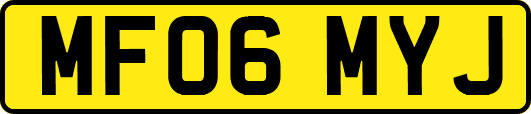 MF06 MYJ